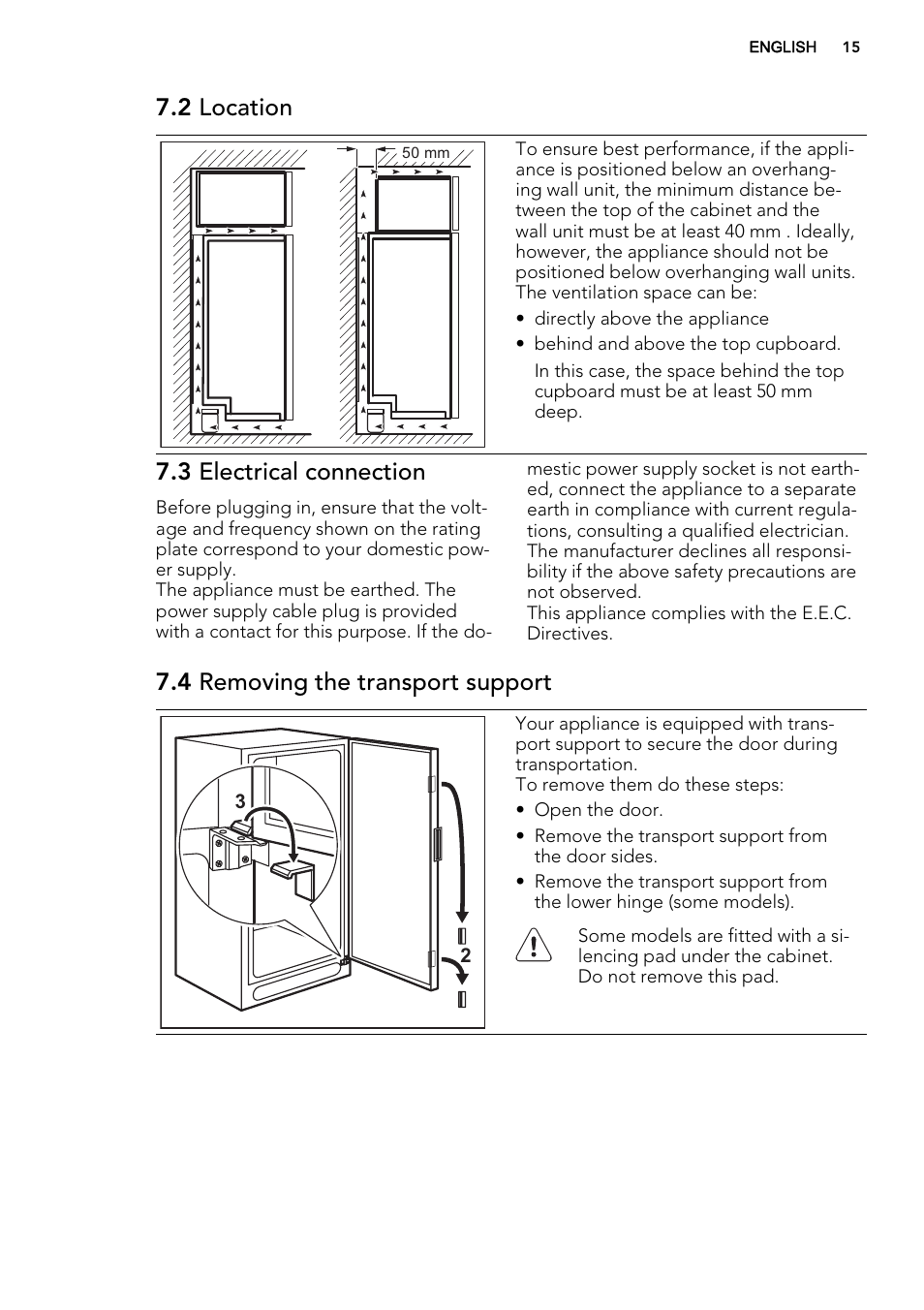 ENGLISH 15

7.2 Location

50 mm

To ensure best performance, if the appliance is positioned below an overhanging wall unit, the minimum distance between the top of the cabinet and the wall unit must be at least 40 mm . Ideally, however, the appliance should not be positioned below overhanging wall units. The ventilation space can be:

• directly above the appliance
• behind and above the top cupboard.

In this case, the space behind the top cupboard must be at least 50 mm deep.

7.3 Electrical connection

Before plugging in, ensure that the voltage and frequency shown on the rating plate correspond to your domestic power supply.
The appliance must be earthed. The power supply cable plug is provided with a contact for this purpose. If the domestic power supply socket is not earthed, connect the appliance to a separate earth in compliance with current regulations, consulting a qualified electrician.
The manufacturer declines all responsibility if the above safety precautions are not observed.
This appliance complies with the E.E.C. Directives.

7.4 Removing the transport support

3

2

Your appliance is equipped with transport support to secure the door during transportation.
To remove them do these steps:

• Open the door.
• Remove the transport support from the door sides.
• Remove the transport support from the lower hinge (some models).

Some models are fitted with a silencing pad under the cabinet. Do not remove this pad.